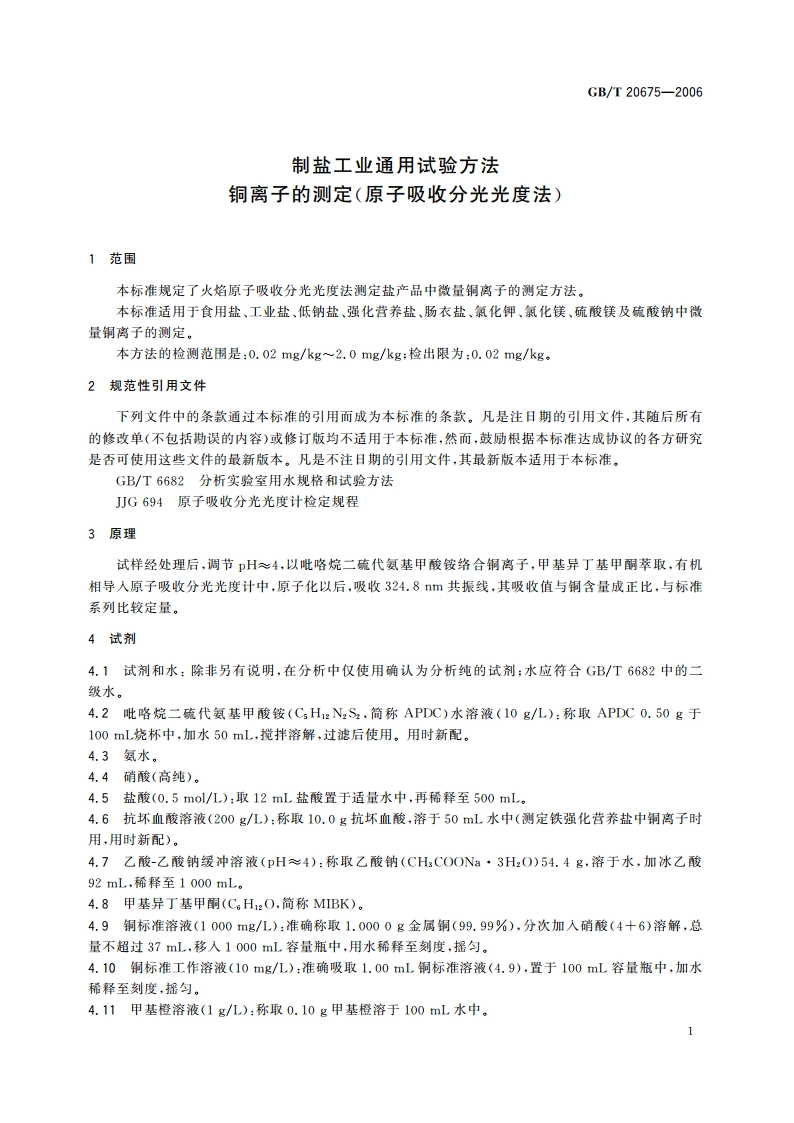 GB/T 20675—2006

制盐工业通用试验方法
铜离子的测定(原子吸收分光光度法)

1 范围

本标准规定了火焰原子吸收分光光度法测定盐产品中微量铜离子的测定方法。

本标准适用于食用盐、工业盐、低钠盐、强化营养盐、肠衣盐、氯化钾、氯化镁、硫酸镁及硫酸钠中微量铜离子的测定。

本方法的检测范围是:0.02 mg/kg～2.0 mg/kg;检出限为:0.02 mg/kg。

2 规范性引用文件

下列文件中的条款通过本标准的引用而成为本标准的条款。凡是注日期的引用文件,其随后所有的修改单(不包括勘误的内容)或修订版均不适用于本标准,然而,鼓励根据本标准达成协议的各方研究是否可使用这些文件的最新版本。凡是不注日期的引用文件,其最新版本适用于本标准。

GB/T 6682 分析实验室用水规格和试验方法

JJG 694 原子吸收分光光度计检定规程

3 原理

试样经处理后,调节 pH≈4,以吡咯烷二硫代氨基甲酸铵络合铜离子,甲基异丁基甲酮萃取,有机相导入原子吸收分光光度计中,原子化以后,吸收 324.8 nm 共振线,其吸收值与铜含量成正比,与标准系列比较定量。

4 试剂

4.1 试剂和水:除非另有说明,在分析中仅使用确认为分析纯的试剂;水应符合 GB/T 6682 中的二级水。

4.2 吡咯烷二硫代氨基甲酸铵($C_5H_{12}N_2S_2$,简称 APDC)水溶液(10 g/L):称取 APDC 0.50 g 于 100 mL烧杯中,加水 50 mL,搅拌溶解,过滤后使用。用时新配。

4.3 氨水。

4.4 硝酸(高纯)。

4.5 盐酸(0.5 mol/L):取 12 mL 盐酸置于适量水中,再稀释至 500 mL。

4.6 抗坏血酸溶液(200 g/L):称取 10.0 g 抗坏血酸,溶于 50 mL 水中(测定铁强化营养盐中铜离子时用,用时新配)。

4.7 乙酸-乙酸钠缓冲溶液(pH≈4):称取乙酸钠($CH_3COONa \cdot 3H_2O$)54.4 g,溶于水,加冰乙酸 92 mL,稀释至 1 000 mL。

4.8 甲基异丁基甲酮($C_6H_{12}O$,简称 MIBK)。

4.9 铜标准溶液(1 000 mg/L):准确称取 1.000 0 g 金属铜(99.99%),分次加入硝酸(4+6)溶解,总量不超过 37 mL,移入 1 000 mL 容量瓶中,用水稀释至刻度,摇匀。

4.10 铜标准工作溶液(10 mg/L):准确吸取 1.00 mL 铜标准溶液(4.9),置于 100 mL 容量瓶中,加水稀释至刻度,摇匀。

4.11 甲基橙溶液(1 g/L):称取 0.10 g 甲基橙溶于 100 mL 水中。

1